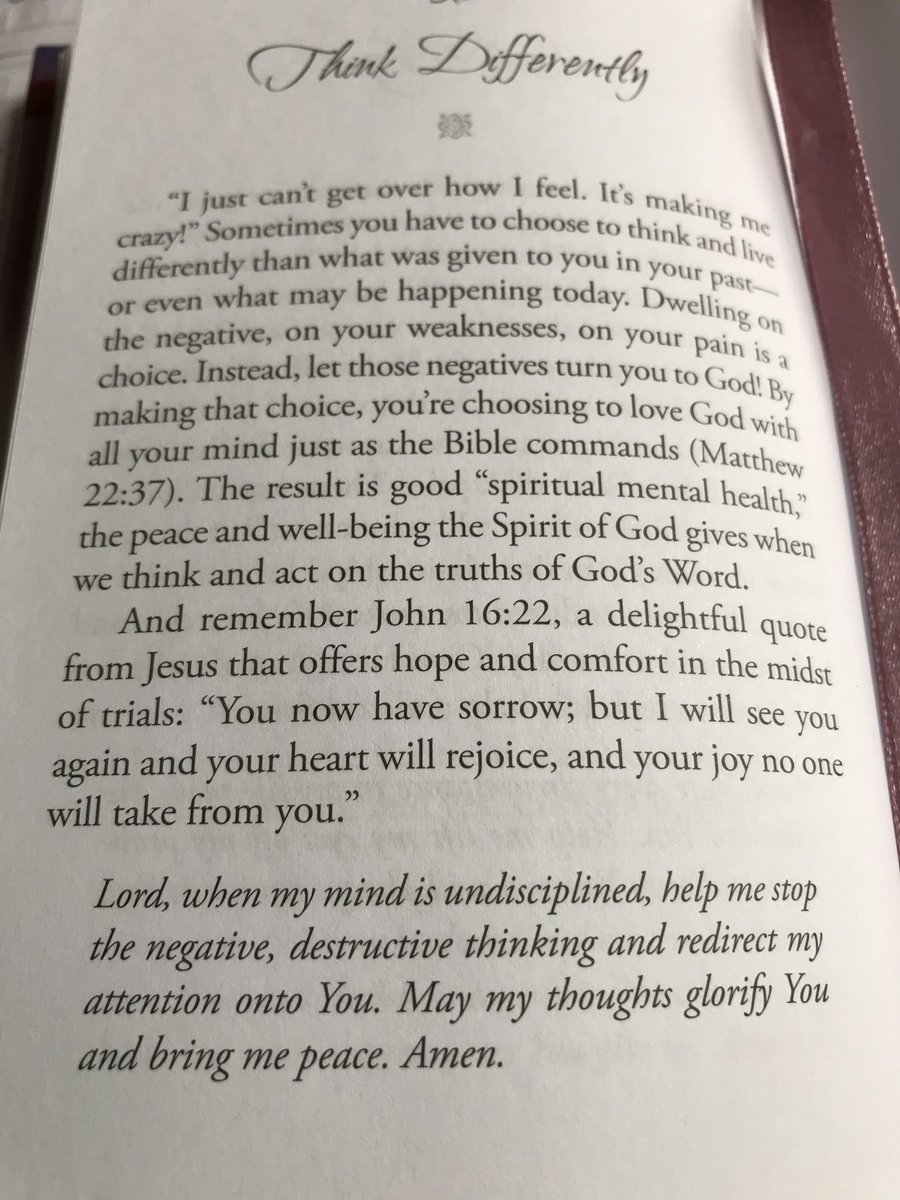 Think Differently

"I just can't get over how I feel. It's making me crazy!" Sometimes you have to choose to think and live differently than what was given to you in your past—or even what may be happening today. Dwelling on the negative, on your weaknesses, on your pain is a choice. Instead, let those negatives turn you to God! By making that choice, you're choosing to love God with all your mind just as the Bible commands (Matthew 22:37). The result is good "spiritual mental health," the peace and well-being the Spirit of God gives when we think and act on the truths of God's Word.

And remember John 16:22, a delightful quote from Jesus that offers hope and comfort in the midst of trials: "You now have sorrow; but I will see you again and your heart will rejoice, and your joy no one will take from you."

Lord, when my mind is undisciplined, help me stop the negative, destructive thinking and redirect my attention onto You. May my thoughts glorify You and bring me peace. Amen.